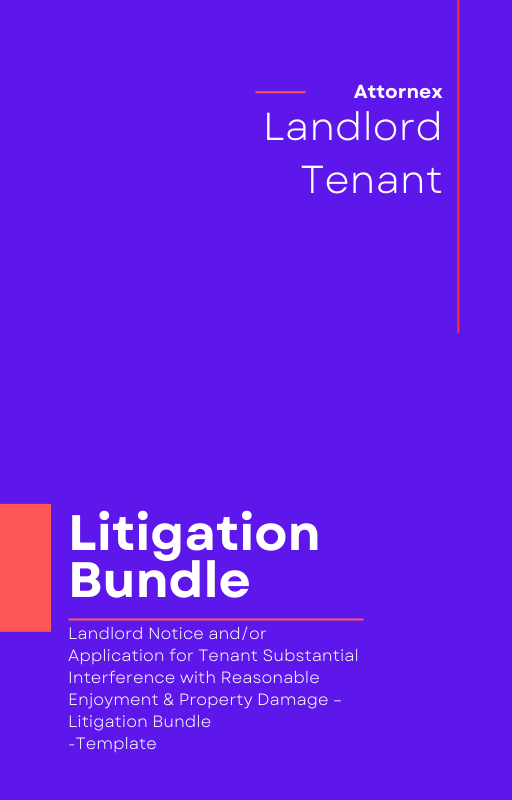 Attornex
Landlord
Tenant

Litigation Bundle

Landlord Notice and/or Application for Tenant Substantial Interference with Reasonable Enjoyment & Property Damage – Litigation Bundle
-Template